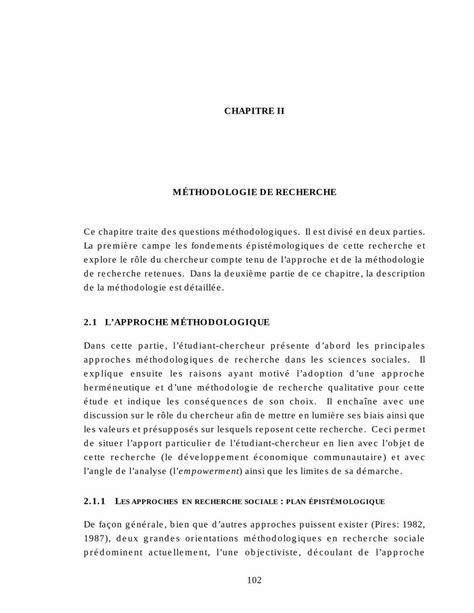 CHAPITRE II

MÉTHODOLOGIE DE RECHERCHE

Ce chapitre traite des questions méthodologiques. Il est divisé en deux parties. La première campe les fondements épistémologiques de cette recherche et explore le rôle du chercheur compte tenu de l'approche et de la méthodologie de recherche retenues. Dans la deuxième partie de ce chapitre, la description de la méthodologie est détaillée.

2.1 L'APPROCHE MÉTHODOLOGIQUE

Dans cette partie, l'étudiant-chercheur présente d'abord les principales approches méthodologiques de recherche dans les sciences sociales. Il explique ensuite les raisons ayant motivé l'adoption d'une approche herméneutique et d'une méthodologie de recherche qualitative pour cette étude et indique les conséquences de son choix. Il enchaîne avec une discussion sur le rôle du chercheur afin de mettre en lumière ses biais ainsi que les valeurs et présupposés sur lesquels reposent cette recherche. Ceci permet de situer l'apport particulier de l'étudiant-chercheur en lien avec l'objet de cette recherche (le développement économique communautaire) et avec l'angle de l'analyse (l'empowerment) ainsi que les limites de sa démarche.

2.1.1 LES APPROCHES EN RECHERCHE SOCIALE : PLAN ÉPISTÉMOLOGIQUE

De façon générale, bien que d'autres approches puissent exister (Pires: 1982, 1987), deux grandes orientations méthodologiques en recherche sociale prédominent actuellement, l'une objectiviste, découlant de l'approche

102